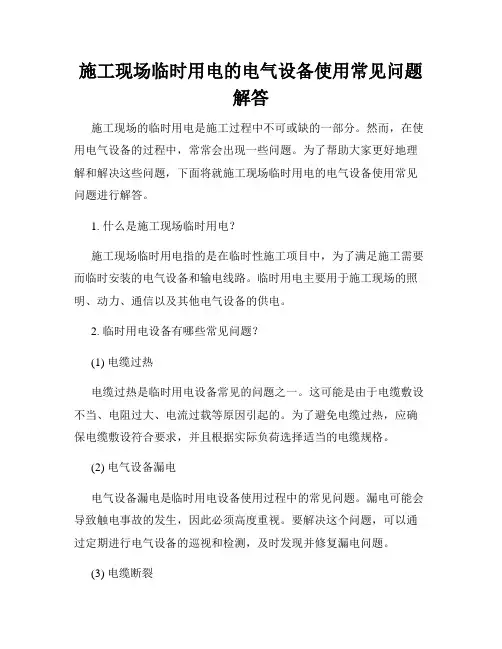 施工现场临时用电的电气设备使用常见问题解答

施工现场的临时用电是施工过程中不可或缺的一部分。然而，在使用电气设备的过程中，常常会出现一些问题。为了帮助大家更好地理解和解决这些问题，下面将就施工现场临时用电的电气设备使用常见问题进行解答。

1. 什么是施工现场临时用电？

施工现场临时用电指的是在临时性施工项目中，为了满足施工需要而临时安装的电气设备和输电线路。临时用电主要用于施工现场的照明、动力、通信以及其他电气设备的供电。

2. 临时用电设备有哪些常见问题？

(1) 电缆过热

电缆过热是临时用电设备常见的问题之一。这可能是由于电缆敷设不当、电阻过大、电流过载等原因引起的。为了避免电缆过热，应确保电缆敷设符合要求，并且根据实际负荷选择适当的电缆规格。

(2) 电气设备漏电

电气设备漏电是临时用电设备使用过程中的常见问题。漏电可能会导致触电事故的发生，因此必须高度重视。要解决这个问题，可以通过定期进行电气设备的巡视和检测，及时发现并修复漏电问题。

(3) 电缆断裂